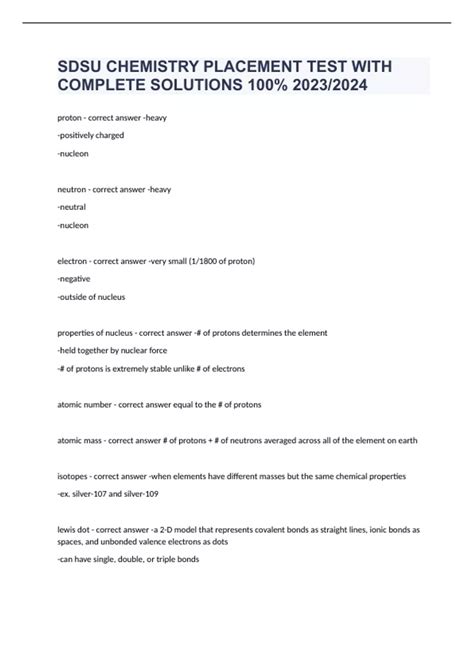 SDSU CHEMISTRY PLACEMENT TEST WITH COMPLETE SOLUTIONS 100% 2023/2024

proton - correct answer -heavy

-positively charged

-nucleon

neutron - correct answer -heavy

-neutral

-nucleon

electron - correct answer -very small (1/1800 of proton)

-negative

-outside of nucleus

properties of nucleus - correct answer -# of protons determines the element

-held together by nuclear force

-# of protons is extremely stable unlike # of electrons

atomic number - correct answer equal to the # of protons

atomic mass - correct answer # of protons + # of neutrons averaged across all of the element on earth

isotopes - correct answer -when elements have different masses but the same chemical properties

-ex. silver-107 and silver-109

lewis dot - correct answer -a 2-D model that represents covalent bonds as straight lines, ionic bonds as spaces, and unbonded valence electrons as dots

-can have single, double, or triple bonds